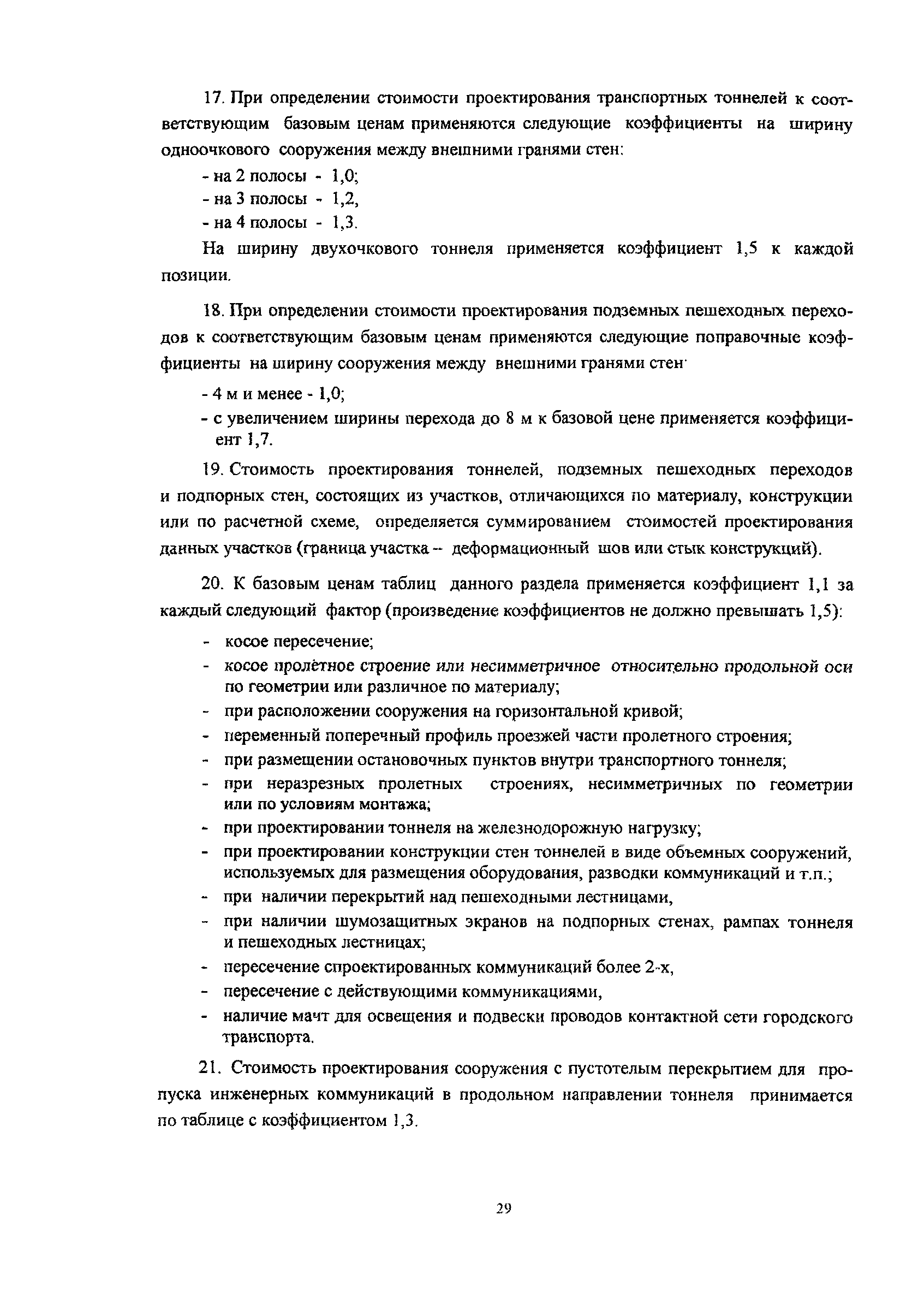 17. При определении стоимости проектирования транспортных тоннелей к соответствующим базовым ценам применяются следующие коэффициенты на ширину одноочкового сооружения между внешними гранями стен:

- на 2 полосы - 1,0;
- на 3 полосы - 1,2,
- на 4 полосы - 1,3.

На ширину двухочкового тоннеля применяется коэффициент 1,5 к каждой позиции.

18. При определении стоимости проектирования подземных пешеходных переходов к соответствующим базовым ценам применяются следующие поправочные коэффициенты на ширину сооружения между внешними гранями стен·

- 4 м и менее - 1,0;
- с увеличением ширины перехода до 8 м к базовой цене применяется коэффициент 1,7.

19. Стоимость проектирования тоннелей, подземных пешеходных переходов и подпорных стен, состоящих из участков, отличающихся по материалу, конструкции или по расчетной схеме, определяется суммированием стоимостей проектирования данных участков (граница участка – деформационный шов или стык конструкций).

20. К базовым ценам таблиц данного раздела применяется коэффициент 1,1 за каждый следующий фактор (произведение коэффициентов не должно превышать 1,5):

- косое пересечение;
- косое пролётное строение или несимметричное относительно продольной оси по геометрии или различное по материалу;
- при расположении сооружения на горизонтальной кривой;
- переменный поперечный профиль проезжей части пролетного строения;
- при размещении остановочных пунктов внутри транспортного тоннеля;
- при неразрезных пролетных строениях, несимметричных по геометрии или по условиям монтажа;
- при проектировании тоннеля на железнодорожную нагрузку;
- при проектировании конструкции стен тоннелей в виде объемных сооружений, используемых для размещения оборудования, разводки коммуникаций и т.п.;
- при наличии перекрытий над пешеходными лестницами,
- при наличии шумозащитных экранов на подпорных стенах, рампах тоннеля и пешеходных лестницах;
- пересечение спроектированных коммуникаций более 2-х,
- пересечение с действующими коммуникациями,
- наличие мачт для освещения и подвески проводов контактной сети городского транспорта.

21. Стоимость проектирования сооружения с пустотелым перекрытием для пропуска инженерных коммуникаций в продольном направлении тоннеля принимается по таблице с коэффициентом 1,3.

29